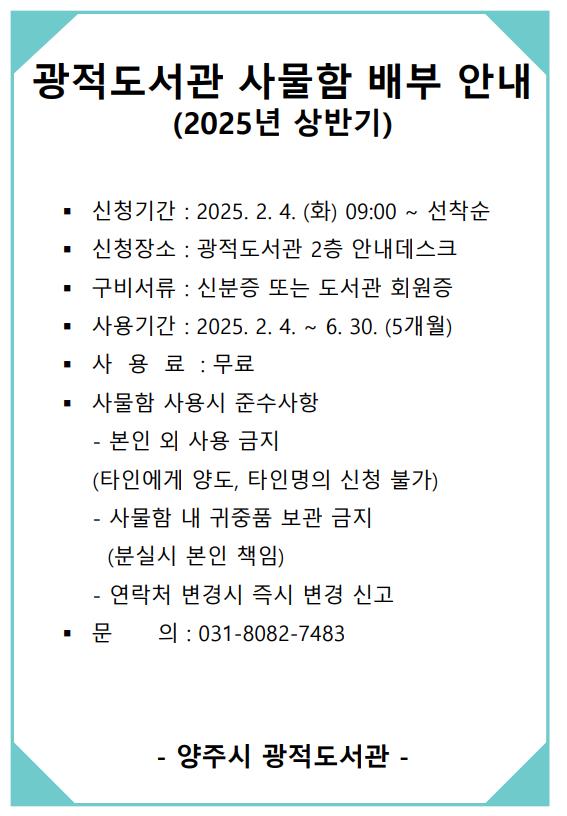 광적도서관 사물함 배부 안내
(2025년 상반기)

▪ 신청기간 : 2025. 2. 4. (화) 09:00 ~ 선착순
▪ 신청장소 : 광적도서관 2층 안내데스크
▪ 구비서류 : 신분증 또는 도서관 회원증
▪ 사용기간 : 2025. 2. 4. ~ 6. 30. (5개월)
▪ 사 용 료 : 무료
▪ 사물함 사용시 준수사항
- 본인 외 사용 금지
(타인에게 양도, 타인명의 신청 불가)
- 사물함 내 귀중품 보관 금지
(분실시 본인 책임)
- 연락처 변경시 즉시 변경 신고
▪ 문 의 : 031-8082-7483

- 양주시 광적도서관 -